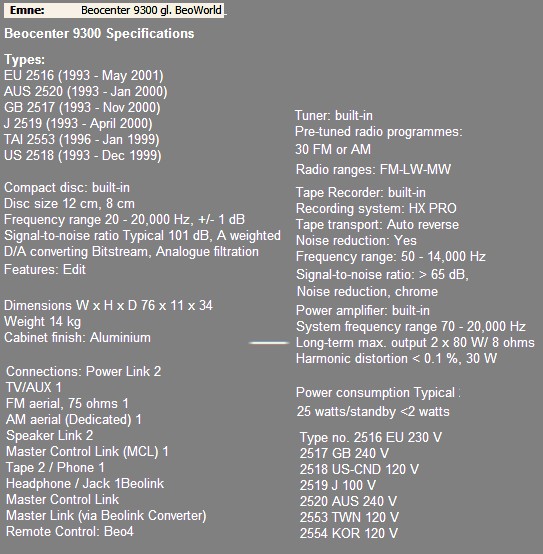 Emne: Beocenter 9300 gl. BeoWorld

Beocenter 9300 Specifications

Types:
EU 2516 (1993 - May 2001)
AUS 2520 (1993 - Jan 2000)
GB 2517 (1993 - Nov 2000)
J 2519 (1993 - April 2000)
TAI 2553 (1996 - Jan 1999)
US 2518 (1993 - Dec 1999)

Compact disc: built-in
Disc size 12 cm, 8 cm
Frequency range 20 - 20,000 Hz, +/- 1 dB
Signal-to-noise ratio Typical 101 dB, A weighted
D/A converting Bitstream, Analogue filtration
Features: Edit

Dimensions W x H x D 76 x 11 x 34
Weight 14 kg
Cabinet finish: Aluminium

Connections: Power Link 2
TV/AUX 1
FM aerial, 75 ohms 1
AM aerial (Dedicated) 1
Speaker Link 2
Master Control Link (MCL) 1
Tape 2 / Phone 1
Headphone / Jack 1Beolink
Master Control Link
Master Link (via Beolink Converter)
Remote Control: Beo4

Tuner: built-in
Pre-tuned radio programmes:
30 FM or AM
Radio ranges: FM-LW-MW

Tape Recorder: built-in
Recording system: HX PRO
Tape transport: Auto reverse
Noise reduction: Yes
Frequency range: 50 - 14,000 Hz
Signal-to-noise ratio: > 65 dB,
Noise reduction, chrome
Power amplifier: built-in
System frequency range 70 - 20,000 Hz
Long-term max. output 2 x 80 W/ 8 ohms
Harmonic distortion < 0.1 %, 30 W

Power consumption Typical :
25 watts/standby <2 watts

Type no. 2516 EU 230 V
2517 GB 240 V
2518 US-CND 120 V
2519 J 100 V
2520 AUS 240 V
2553 TWN 120 V
2554 KOR 120 V